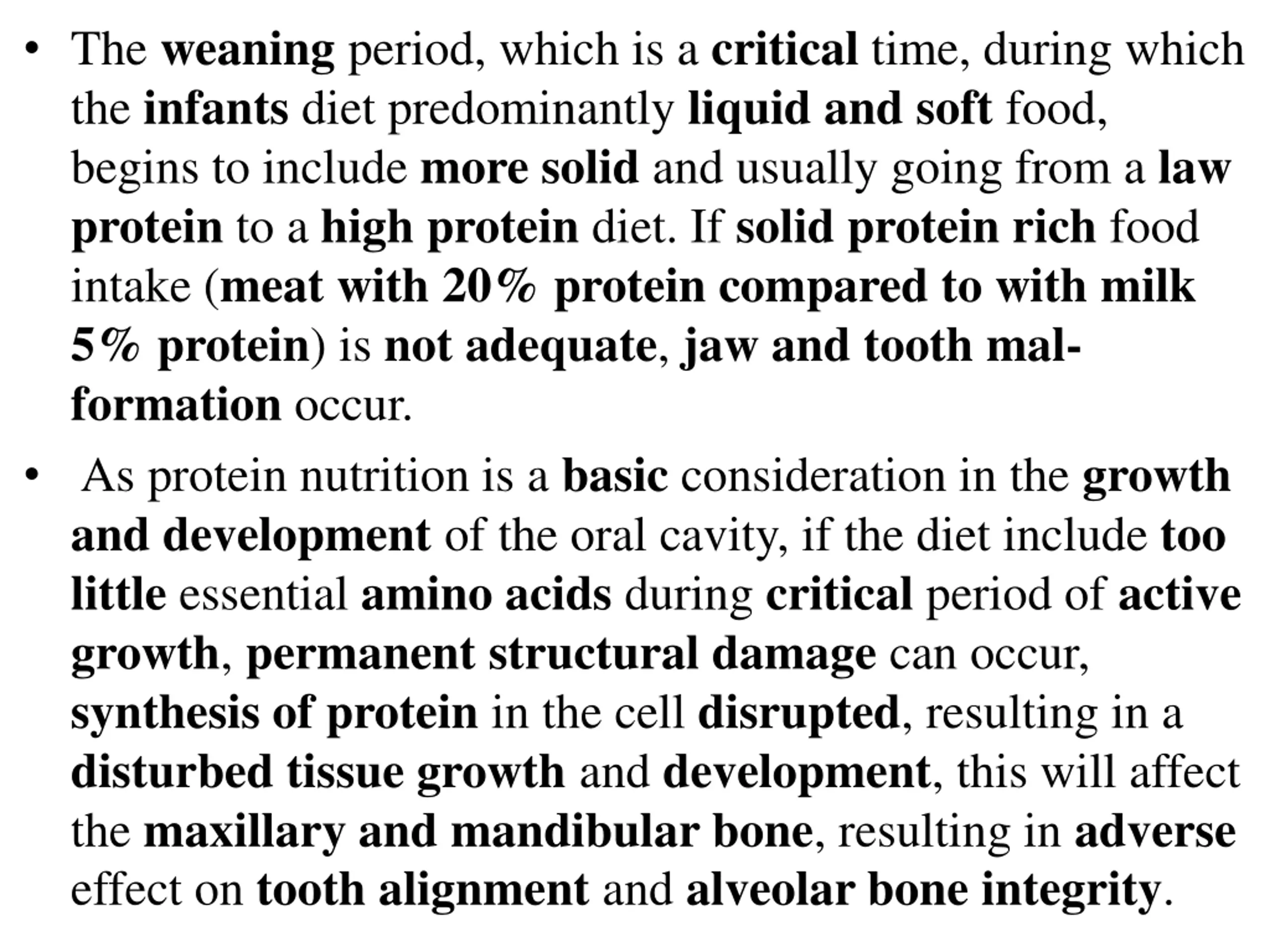 • The weaning period, which is a critical time, during which the infants diet predominantly liquid and soft food, begins to include more solid and usually going from a law protein to a high protein diet. If solid protein rich food intake (meat with 20% protein compared to with milk 5% protein) is not adequate, jaw and tooth malformation occur.

• As protein nutrition is a basic consideration in the growth and development of the oral cavity, if the diet include too little essential amino acids during critical period of active growth, permanent structural damage can occur, synthesis of protein in the cell disrupted, resulting in a disturbed tissue growth and development, this will affect the maxillary and mandibular bone, resulting in adverse effect on tooth alignment and alveolar bone integrity.